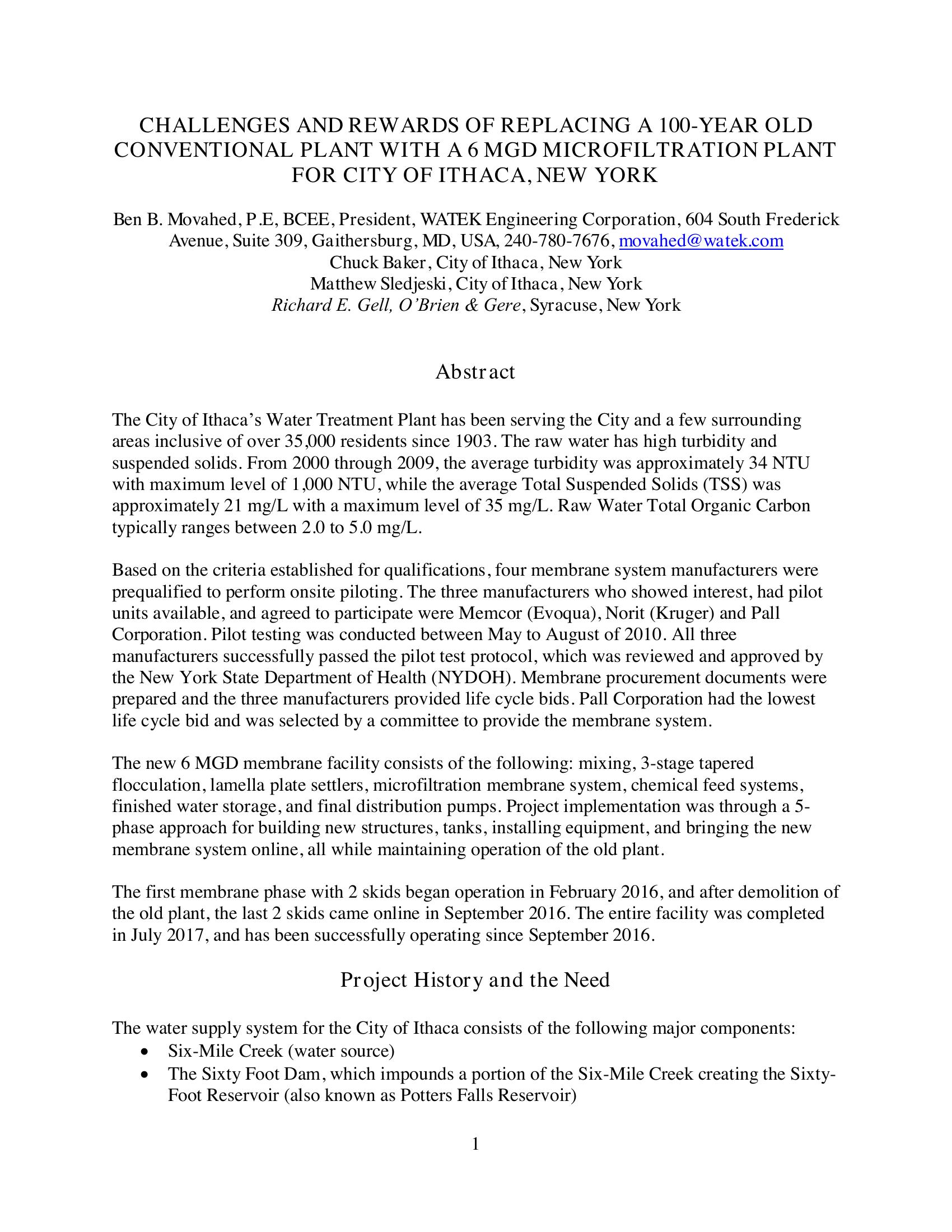 CHALLENGES AND REWARDS OF REPLACING A 100-YEAR OLD CONVENTIONAL PLANT WITH A 6 MGD MICROFILTRATION PLANT FOR CITY OF ITHACA, NEW YORK

Ben B. Movahed, P.E, BCEE, President, WATEK Engineering Corporation, 604 South Frederick Avenue, Suite 309, Gaithersburg, MD, USA, 240-780-7676, movahed@watek.com
Chuck Baker, City of Ithaca, New York
Matthew Sledjeski, City of Ithaca, New York
Richard E. Gell, O'Brien & Gere, Syracuse, New York

Abstract

The City of Ithaca's Water Treatment Plant has been serving the City and a few surrounding areas inclusive of over 35,000 residents since 1903. The raw water has high turbidity and suspended solids. From 2000 through 2009, the average turbidity was approximately 34 NTU with maximum level of 1,000 NTU, while the average Total Suspended Solids (TSS) was approximately 21 mg/L with a maximum level of 35 mg/L. Raw Water Total Organic Carbon typically ranges between 2.0 to 5.0 mg/L.

Based on the criteria established for qualifications, four membrane system manufacturers were prequalified to perform onsite piloting. The three manufacturers who showed interest, had pilot units available, and agreed to participate were Memcor (Evoqua), Norit (Kruger) and Pall Corporation. Pilot testing was conducted between May to August of 2010. All three manufacturers successfully passed the pilot test protocol, which was reviewed and approved by the New York State Department of Health (NYDOH). Membrane procurement documents were prepared and the three manufacturers provided life cycle bids. Pall Corporation had the lowest life cycle bid and was selected by a committee to provide the membrane system.

The new 6 MGD membrane facility consists of the following: mixing, 3-stage tapered flocculation, lamella plate settlers, microfiltration membrane system, chemical feed systems, finished water storage, and final distribution pumps. Project implementation was through a 5-phase approach for building new structures, tanks, installing equipment, and bringing the new membrane system online, all while maintaining operation of the old plant.

The first membrane phase with 2 skids began operation in February 2016, and after demolition of the old plant, the last 2 skids came online in September 2016. The entire facility was completed in July 2017, and has been successfully operating since September 2016.

Project History and the Need

The water supply system for the City of Ithaca consists of the following major components:
• Six-Mile Creek (water source)
• The Sixty Foot Dam, which impounds a portion of the Six-Mile Creek creating the Sixty-Foot Reservoir (also known as Potters Falls Reservoir)

1